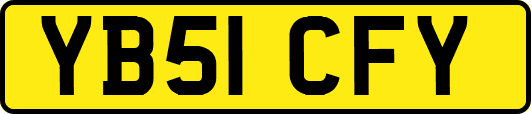 YB51 CFY